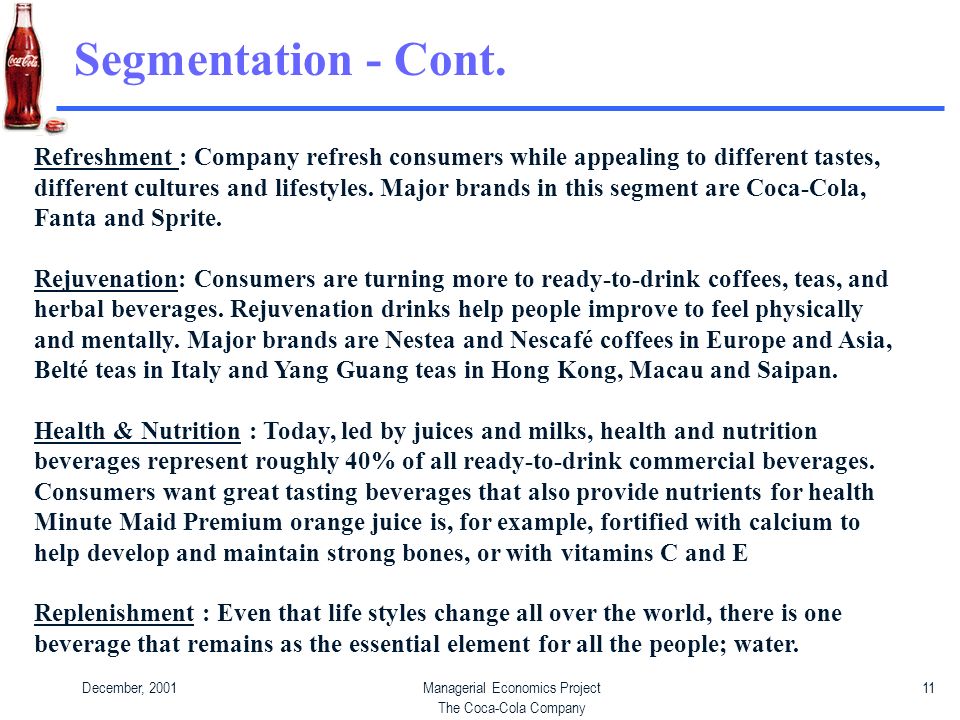 Coca-Cola

Segmentation - Cont.

Refreshment : Company refresh consumers while appealing to different tastes, different cultures and lifestyles. Major brands in this segment are Coca-Cola, Fanta and Sprite.

Rejuvenation: Consumers are turning more to ready-to-drink coffees, teas, and herbal beverages. Rejuvenation drinks help people improve to feel physically and mentally. Major brands are Nestea and Nescafé coffees in Europe and Asia, Belté teas in Italy and Yang Guang teas in Hong Kong, Macau and Saipan.

Health & Nutrition : Today, led by juices and milks, health and nutrition beverages represent roughly 40% of all ready-to-drink commercial beverages. Consumers want great tasting beverages that also provide nutrients for health Minute Maid Premium orange juice is, for example, fortified with calcium to help develop and maintain strong bones, or with vitamins C and E

Replenishment : Even that life styles change all over the world, there is one beverage that remains as the essential element for all the people; water.

December, 2001

Managerial Economics Project
The Coca-Cola Company

11